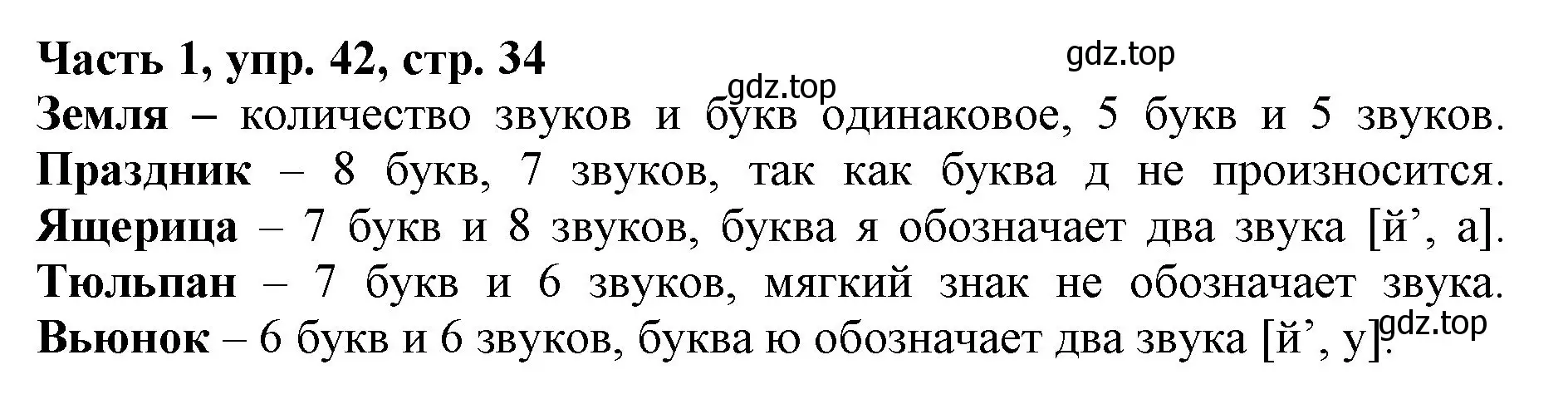 Часть 1, упр. 42, стр. 34

gdz.top

gdz.top

Земля – количество звуков и букв одинаковое, 5 букв и 5 звуков.
Праздник – 8 букв, 7 звуков, так как буква д не произносится.
Ящерица – 7 букв и 8 звуков, буква я обозначает два звука [й’, а].
Тюльпан – 7 букв и 6 звуков, мягкий знак не обозначает звука.
Вьюнок – 6 букв и 6 звуков, буква ю обозначает два звука [й’, у].

gdz.top